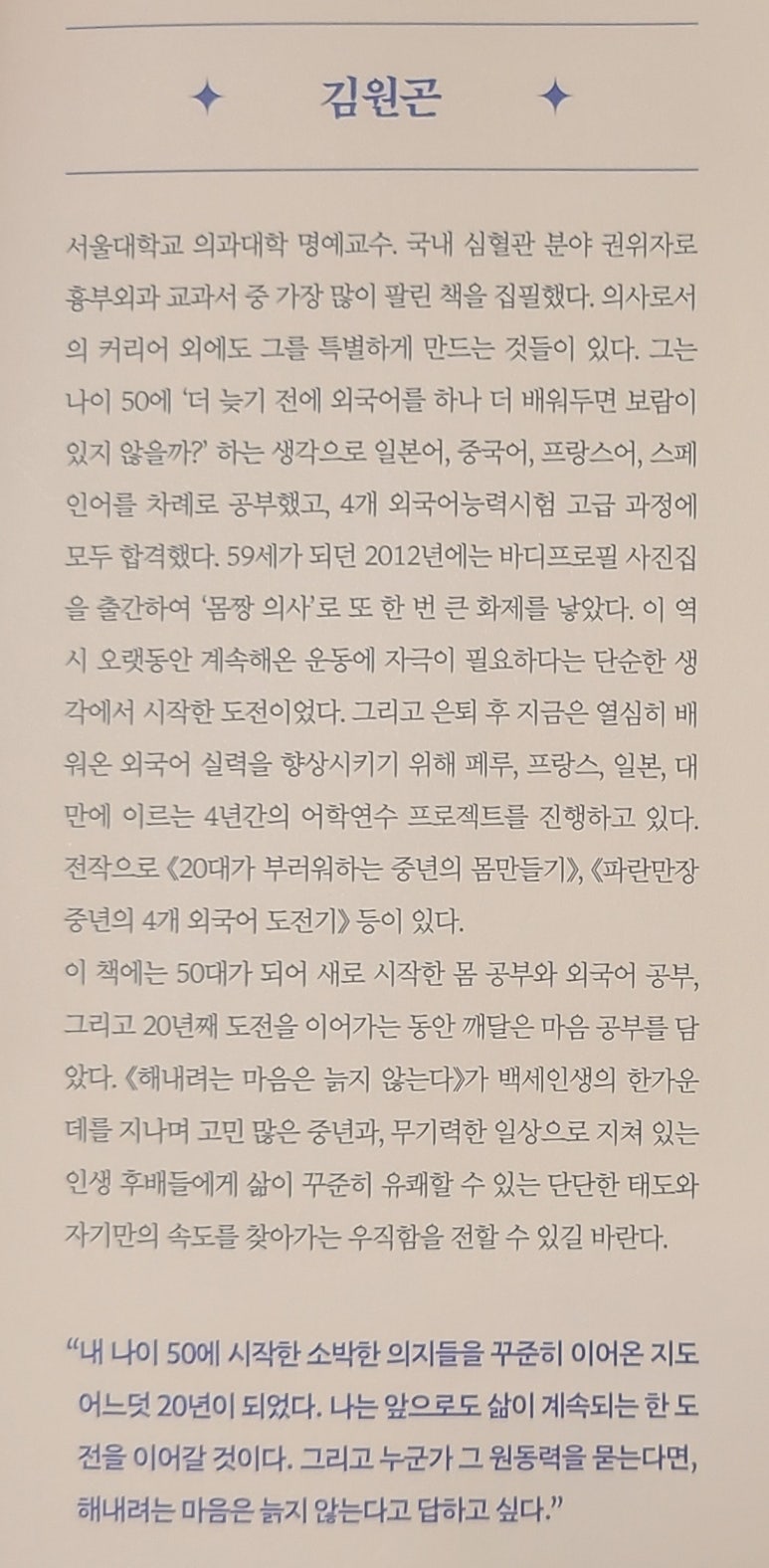 김원곤

서울대학교 의과대학 명예교수. 국내 심혈관 분야 권위자로 흉부외과 교과서 중 가장 많이 팔린 책을 집필했다. 의사로서의 커리어 외에도 그를 특별하게 만드는 것들이 있다. 그는 나이 50에 '더 늦기 전에 외국어를 하나 더 배워두면 보람이 있지 않을까?' 하는 생각으로 일본어, 중국어, 프랑스어, 스페인어를 차례로 공부했고, 4개 외국어능력시험 고급 과정에 모두 합격했다. 59세가 되던 2012년에는 바디프로필 사진집을 출간하여 '몸짱 의사'로 또 한 번 큰 화제를 낳았다. 이 역시 오랫동안 계속해온 운동에 자극이 필요하다는 단순한 생각에서 시작한 도전이었다. 그리고 은퇴 후 지금은 열심히 배워온 외국어 실력을 향상시키기 위해 페루, 프랑스, 일본, 대만에 이르는 4년간의 어학연수 프로젝트를 진행하고 있다. 전작으로 《20대가 부러워하는 중년의 몸만들기》, 《파란만장 중년의 4개 외국어 도전기》 등이 있다.
이 책에는 50대가 되어 새로 시작한 몸 공부와 외국어 공부, 그리고 20년째 도전을 이어가는 동안 깨달은 마음 공부를 담았다. 《해내려는 마음은 늙지 않는다》가 백세인생의 한가운데를 지나며 고민 많은 중년과, 무기력한 일상으로 지쳐 있는 인생 후배들에게 삶이 꾸준히 유쾌할 수 있는 단단한 태도와 자기만의 속도를 찾아가는 우직함을 전할 수 있길 바란다.

"내 나이 50에 시작한 소박한 의지들을 꾸준히 이어온 지도 어느덧 20년이 되었다. 나는 앞으로도 삶이 계속되는 한 도전을 이어갈 것이다. 그리고 누군가 그 원동력을 묻는다면, 해내려는 마음은 늙지 않는다고 답하고 싶다."